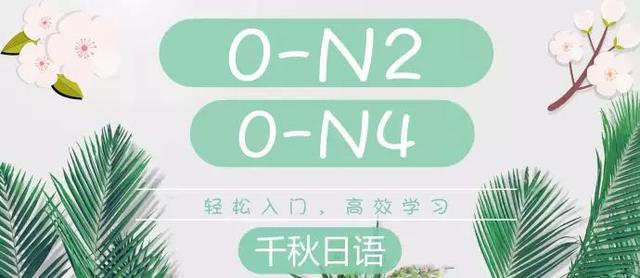 0-N2

0-N4

轻松入门，高效学习

千秋日语